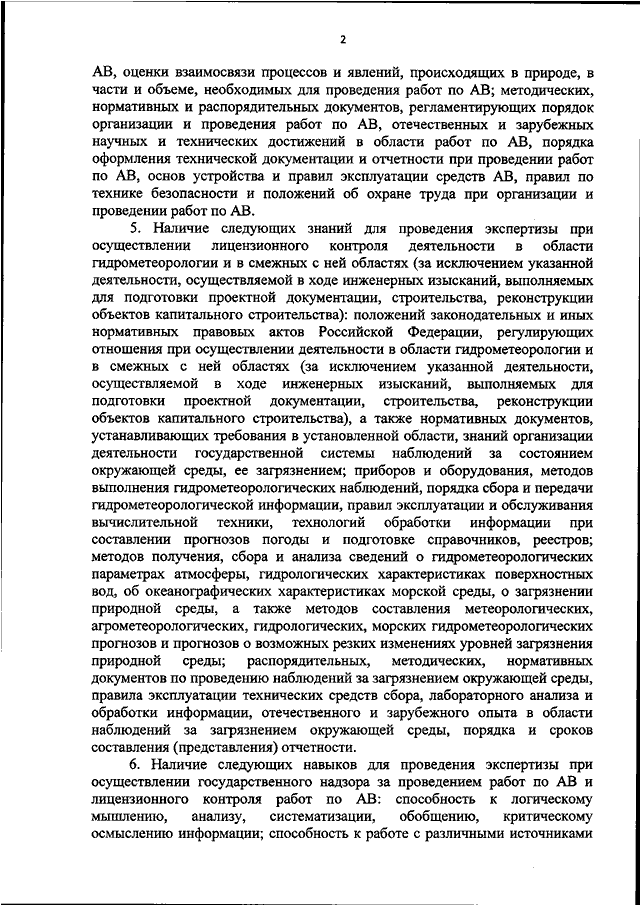 2

АВ, оценки взаимосвязи процессов и явлений, происходящих в природе, в части и объеме, необходимых для проведения работ по АВ; методических, нормативных и распорядительных документов, регламентирующих порядок организации и проведения работ по АВ, отечественных и зарубежных научных и технических достижений в области работ по АВ, порядка оформления технической документации и отчетности при проведении работ по АВ, основ устройства и правил эксплуатации средств АВ, правил по технике безопасности и положений об охране труда при организации и проведении работ по АВ.

5. Наличие следующих знаний для проведения экспертизы при осуществлении лицензионного контроля деятельности в области гидрометеорологии и в смежных с ней областях (за исключением указанной деятельности, осуществляемой в ходе инженерных изысканий, выполняемых для подготовки проектной документации, строительства, реконструкции объектов капитального строительства): положений законодательных и иных нормативных правовых актов Российской Федерации, регулирующих отношения при осуществлении деятельности в области гидрометеорологии и в смежных с ней областях (за исключением указанной деятельности, осуществляемой в ходе инженерных изысканий, выполняемых для подготовки проектной документации, строительства, реконструкции объектов капитального строительства), а также нормативных документов, устанавливающих требования в установленной области, знаний организации деятельности государственной системы наблюдений за состоянием окружающей среды, ее загрязнением; приборов и оборудования, методов выполнения гидрометеорологических наблюдений, порядка сбора и передачи гидрометеорологической информации, правил эксплуатации и обслуживания вычислительной техники, технологий обработки информации при составлении прогнозов погоды и подготовке справочников, реестров; методов получения, сбора и анализа сведений о гидрометеорологических параметрах атмосферы, гидрологических характеристиках поверхностных вод, об океанографических характеристиках морской среды, о загрязнении природной среды, а также методов составления метеорологических, агрометеорологических, гидрологических, морских гидрометеорологических прогнозов и прогнозов о возможных резких изменениях уровней загрязнения природной среды; распорядительных, методических, нормативных документов по проведению наблюдений за загрязнением окружающей среды, правила эксплуатации технических средств сбора, лабораторного анализа и обработки информации, отечественного и зарубежного опыта в области наблюдений за загрязнением окружающей среды, порядка и сроков составления (представления) отчетности.

6. Наличие следующих навыков для проведения экспертизы при осуществлении государственного надзора за проведением работ по АВ и лицензионного контроля работ по АВ: способность к логическому мышлению, анализу, систематизации, обобщению, критическому осмыслению информации; способность к работе с различными источниками